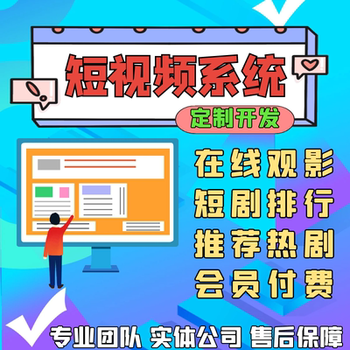 短视频系统

定制开发

在线观影
短剧排行
推荐热剧
会员付费

专业团队 实体公司 售后保障